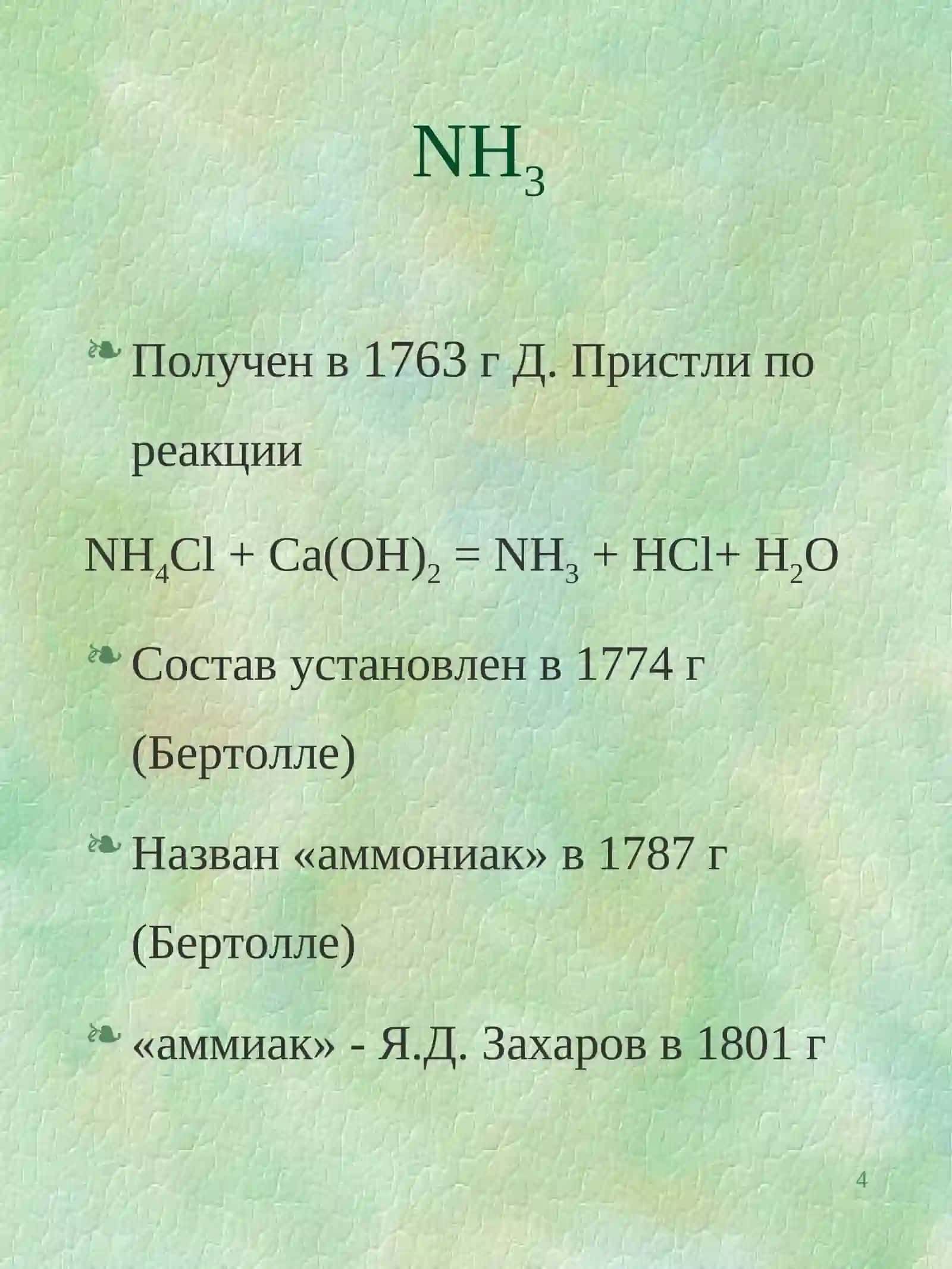 $NH_3$

Получен в 1763 г Д. Пристли по реакции

$NH_4Cl + Ca(OH)_2 = NH_3 + HCl + H_2O$

Состав установлен в 1774 г (Бертолле)

Назван «аммониак» в 1787 г (Бертолле)

«аммиак» - Я.Д. Захаров в 1801 г

4